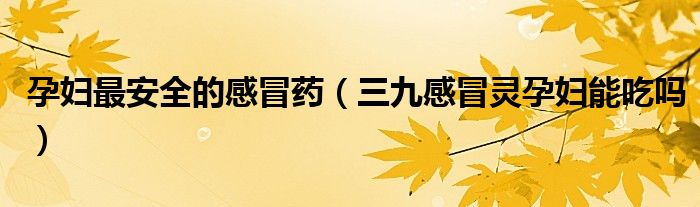 孕妇最安全的感冒药（三九感冒灵孕妇能吃吗）